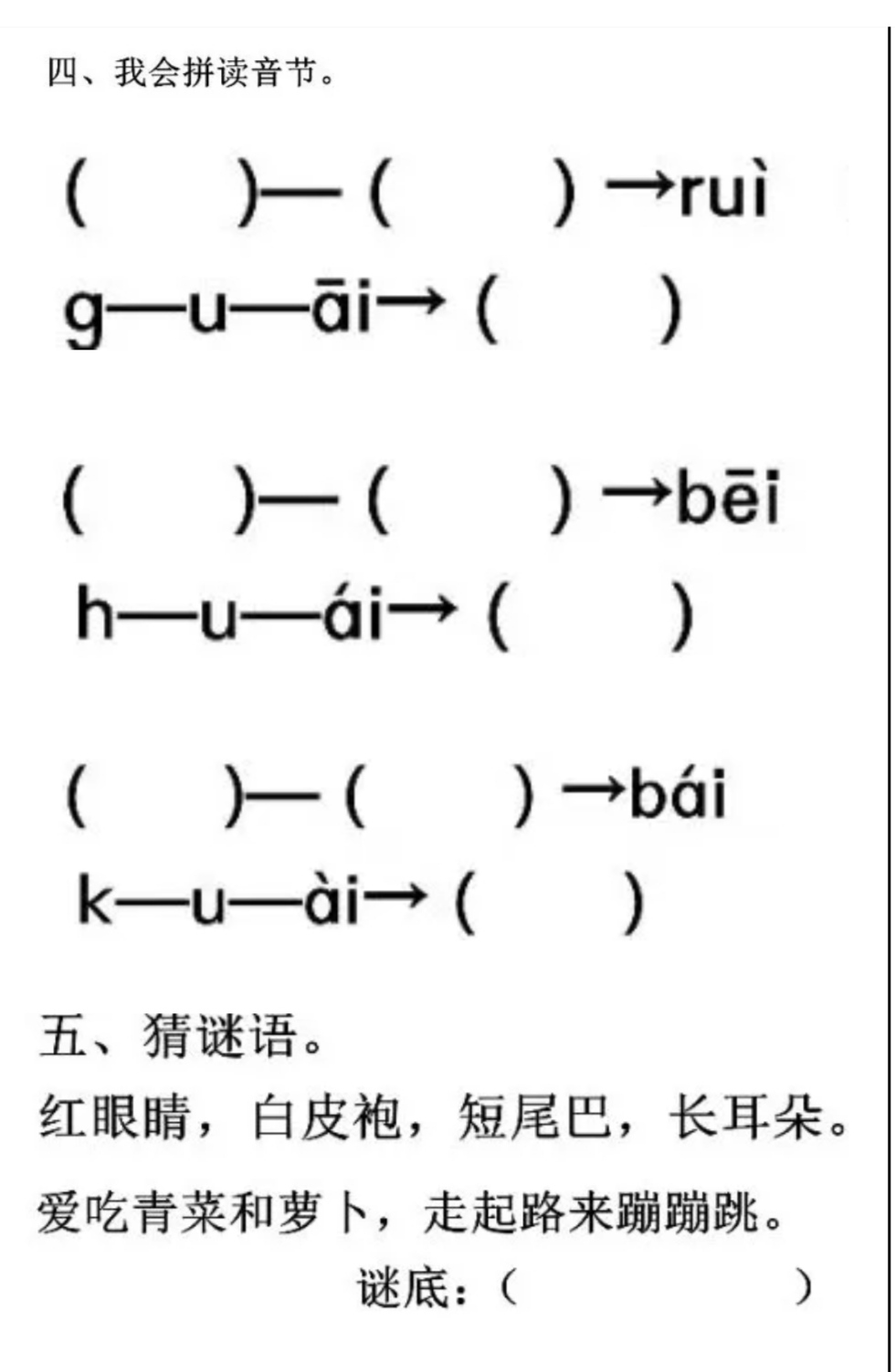 四、我会拼读音节。

(　　)—(　　)→ruì
g—u—āi→(　　)

(　　)—(　　)→bēi
h—u—ái→(　　)

(　　)—(　　)→bái
k—u—ài→(　　)

五、猜谜语。
红眼睛，白皮袍，短尾巴，长耳朵。
爱吃青菜和萝卜，走起路来蹦蹦跳。
谜底：(　　　　)